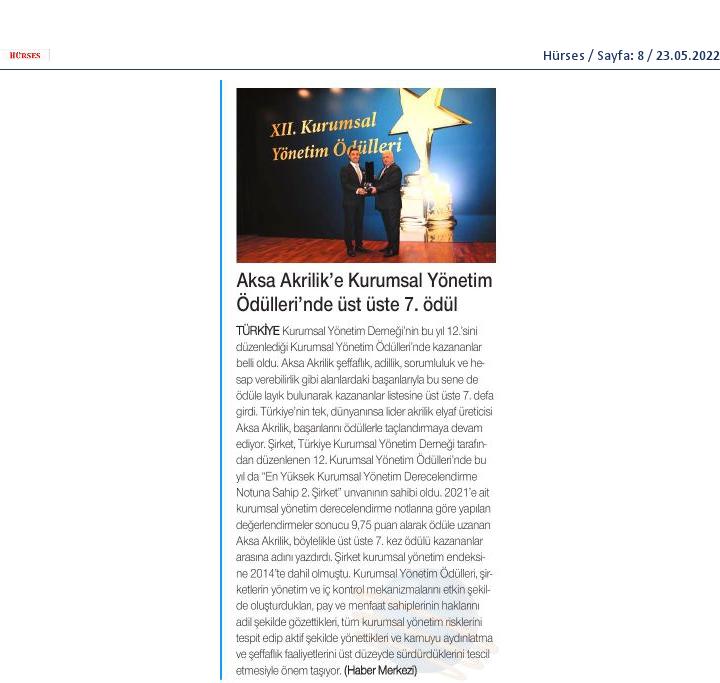 HÜRSES

Hürses / Sayfa: 8 / 23.05.2022

XII. Kurumsal Yönetim Ödülleri

Aksa Akrilik'e Kurumsal Yönetim Ödülleri'nde üst üste 7. ödül

TÜRKİYE Kurumsal Yönetim Derneği'nin bu yıl 12.'sini düzenlediği Kurumsal Yönetim Ödülleri'nde kazananlar belli oldu. Aksa Akrilik şeffaflık, adillik, sorumluluk ve hesap verebilirlik gibi alanlardaki başarılarıyla bu sene de ödüle layık bulunarak kazananlar listesine üst üste 7. defa girdi. Türkiye'nin tek, dünyanınsa lider akrilik elyaf üreticisi Aksa Akrilik, başarılarını ödüllerle taçlandırmaya devam ediyor. Şirket, Türkiye Kurumsal Yönetim Derneği tarafından düzenlenen 12. Kurumsal Yönetim Ödülleri'nde bu yıl da "En Yüksek Kurumsal Yönetim Derecelendirme Notuna Sahip 2. Şirket" unvanının sahibi oldu. 2021'e ait kurumsal yönetim derecelendirme notlarına göre yapılan değerlendirmeler sonucu 9,75 puan alarak ödüle uzanan Aksa Akrilik, böylelikle üst üste 7. kez ödülü kazananlar arasına adını yazdırdı. Şirket kurumsal yönetim endeksine 2014'te dahil olmuştu. Kurumsal Yönetim Ödülleri, şirketlerin yönetim ve iç kontrol mekanizmalarını etkin şekilde oluşturdukları, pay ve menfaat sahiplerinin haklarını adil şekilde gözettikleri, tüm kurumsal yönetim risklerini tespit edip aktif şekilde yönettikleri ve kamuyu aydınlatma ve şeffaflık faaliyetlerini üst düzeyde sürdürdüklerini tescil etmesiyle önem taşıyor. (Haber Merkezi)